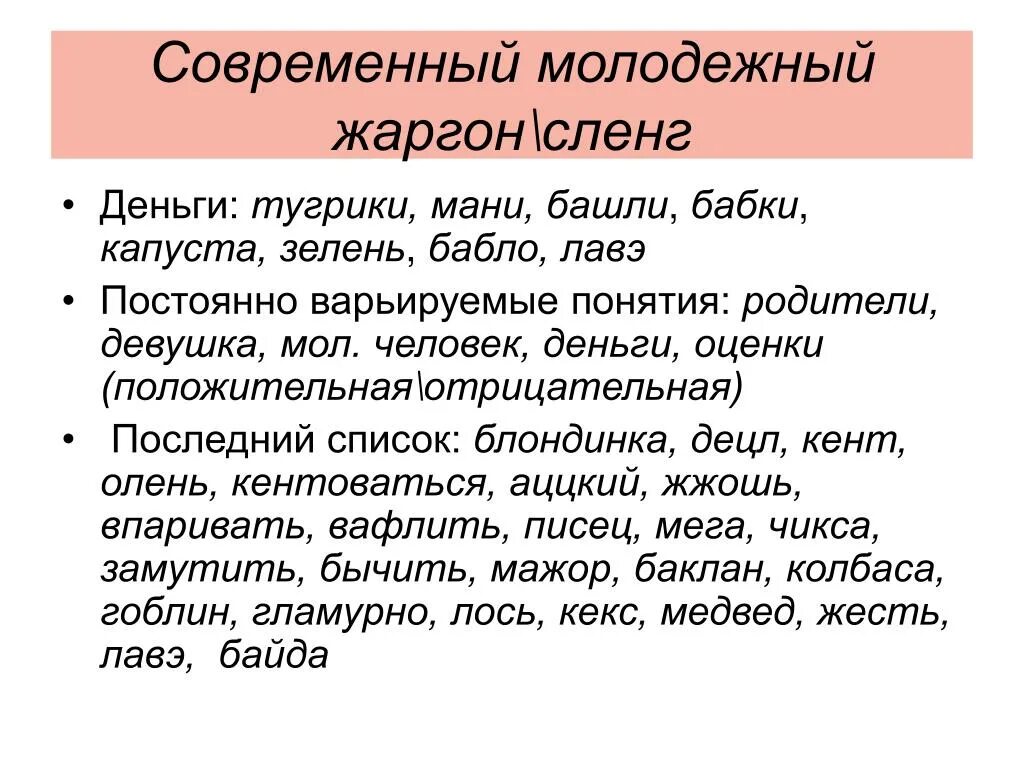 Современный молодежный жаргон\сленг

• Деньги: тугрики, мани, башли, бабки, капуста, зелень, бабло, лавэ

• Постоянно варьируемые понятия: родители, девушка, мол. человек, деньги, оценки (положительная\отрицательная)

• Последний список: блондинка, децл, кент, олень, кентоваться, аццкий, жжошь, впаривать, вафлить, писец, мега, чикса, замутить, бычить, мажор, баклан, колбаса, гоблин, гламурно, лось, кекс, медвед, жесть, лавэ, байда